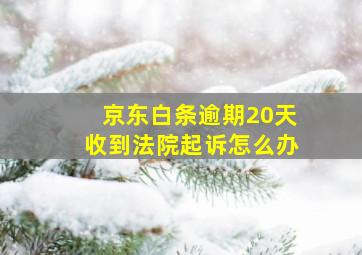 京东白条逾期20天
收到法院起诉怎么办